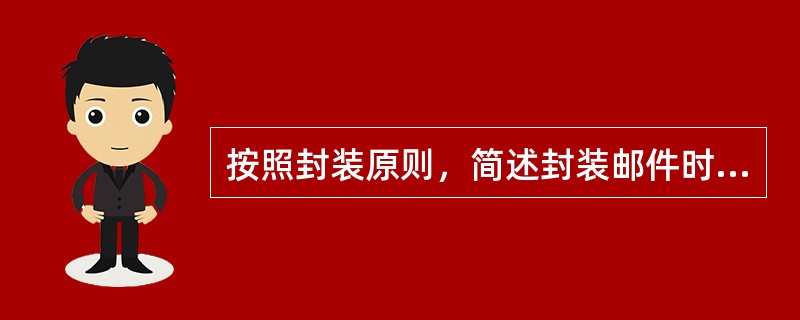 按照封装原则，简述封装邮件时...